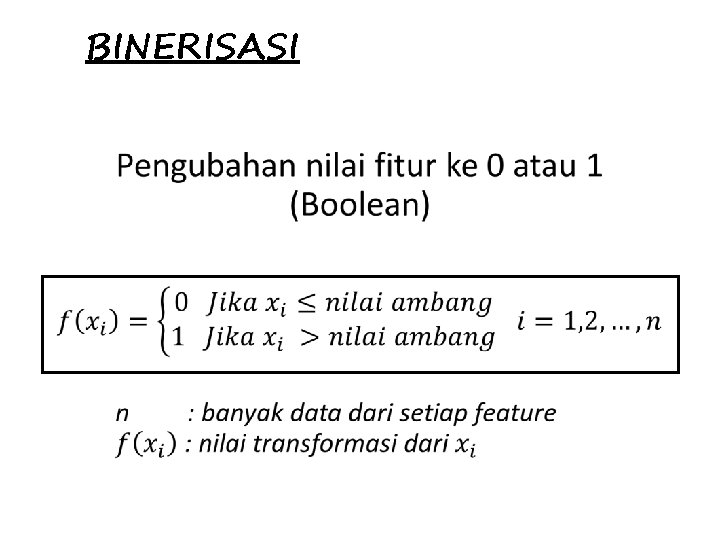 BINERISASI

Pengubahan nilai fitur ke 0 atau 1 (Boolean)

$f(x_i) = \begin{cases} 0 & Jika\ x_i \leq nilai\ ambang \\ 1 & Jika\ x_i > nilai\ ambang \end{cases} \quad i = 1,2,\ldots,n$

$n$ : banyak data dari setiap feature
$f(x_i)$ : nilai transformasi dari $x_i$